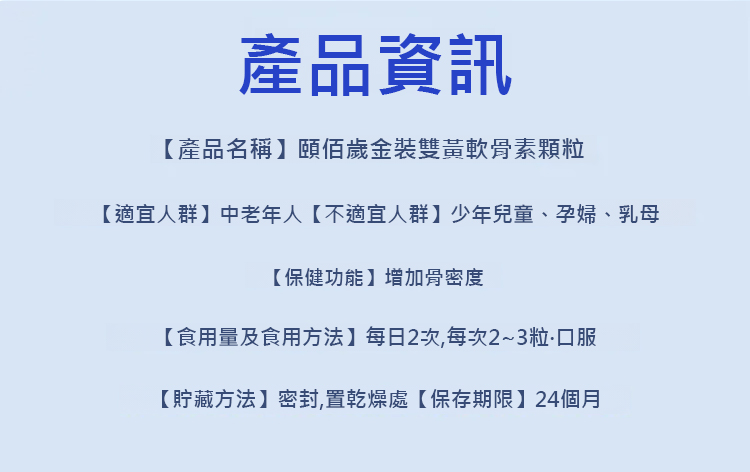 產品資訊

【產品名稱】頤佰歲金裝雙黃軟骨素顆粒

【適宜人群】中老年人【不適宜人群】少年兒童、孕婦、乳母

【保健功能】增加骨密度

【食用量及食用方法】每日2次,每次2~3粒·口服

【貯藏方法】密封,置乾燥處【保存期限】24個月